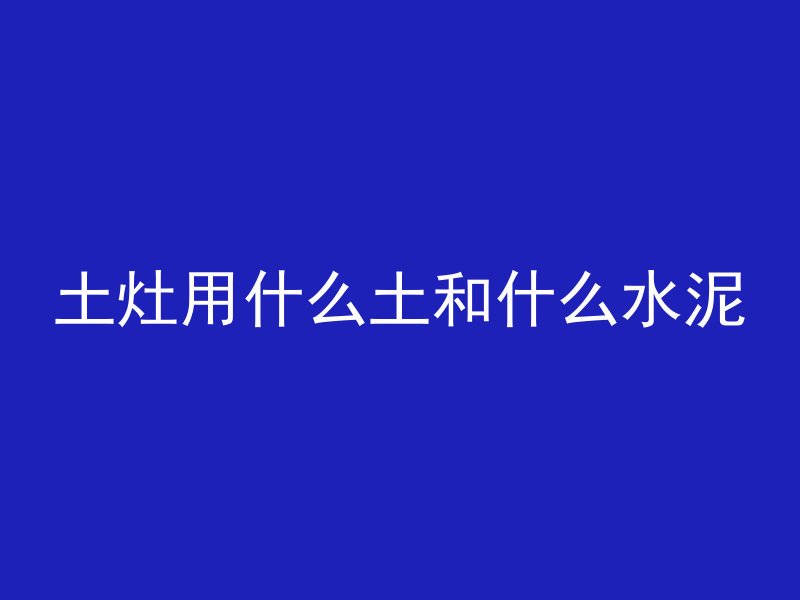 土灶用什么土和什么水泥